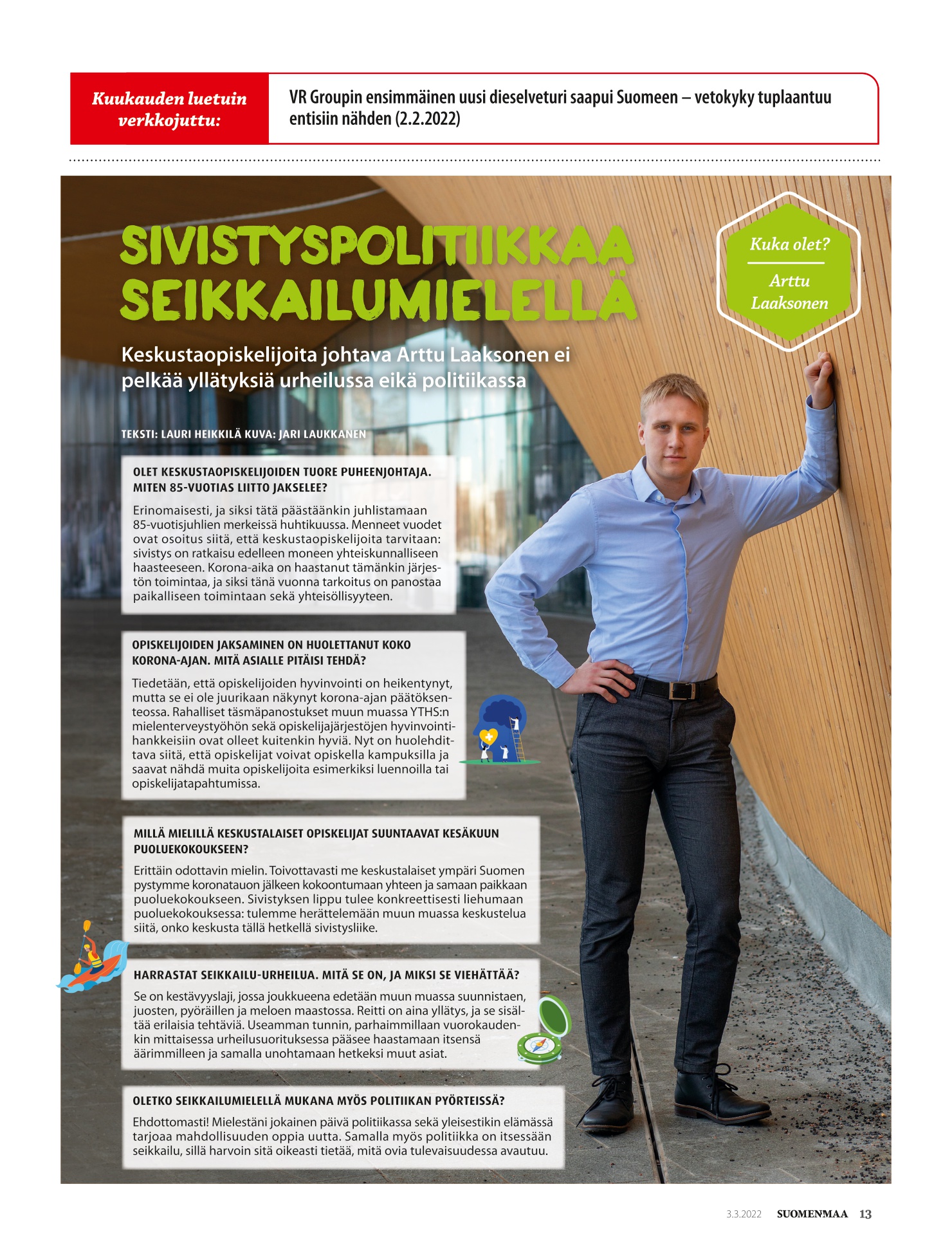 Kuukauden luetuin verkkojuttu:

VR Groupin ensimmäinen uusi dieselveturi saapui Suomeen – vetokyky tuplaantuu entisiin nähden (2.2.2022)

SIVISTYSPOLITIIKKAA SEIKKAILUMIELELLÄ

Kuka olet?

Arttu Laaksonen

Keskustaopiskelijoita johtava Arttu Laaksonen ei pelkää yllätyksiä urheilussa eikä politiikassa

TEKSTI: LAURI HEIKKILÄ KUVA: JARI LAUKKANEN

OLET KESKUSTAOPISKELIJOIDEN TUORE PUHEENJOHTAJA. MITEN 85-VUOTIAS LIITTO JAKSELEE?

Erinomaisesti, ja siksi tätä päästäänkin juhlistamaan 85-vuotisjuhlien merkeissä huhtikuussa. Menneet vuodet ovat osoitus siitä, että keskustaopiskelijoita tarvitaan: sivistys on ratkaisu edelleen moneen yhteiskunnalliseen haasteeseen. Korona-aika on haastanut tämänkin järjestön toimintaa, ja siksi tänä vuonna tarkoitus on panostaa paikalliseen toimintaan sekä yhteisöllisyyteen.

OPISKELIJOIDEN JAKSAMINEN ON HUOLETTANUT KOKO KORONA-AJAN. MITÄ ASIALLE PITÄISI TEHDÄ?

Tiedetään, että opiskelijoiden hyvinvointi on heikentynyt, mutta se ei ole juurikaan näkynyt korona-ajan päätöksenteossa. Rahalliset täsmäpanostukset muun muassa YTHS:n mielenterveystyöhön sekä opiskelijajärjestöjen hyvinvointihankkeisiin ovat olleet kuitenkin hyviä. Nyt on huolehdittava siitä, että opiskelijat voivat opiskella kampuksilla ja saavat nähdä muita opiskelijoita esimerkiksi luennoilla tai opiskelijatapahtumissa.

MILLÄ MIELILLÄ KESKUSTALAISET OPISKELIJAT SUUNTAAVAT KESÄKUUN PUOLUEKOKOUKSEEN?

Erittäin odottavin mielin. Toivottavasti me keskustalaiset ympäri Suomen pystymme koronatauon jälkeen kokoontumaan yhteen ja samaan paikkaan puoluekokoukseen. Sivistyksen lippu tulee konkreettisesti liehumaan puoluekokouksessa: tulemme herättelemään muun muassa keskustelua siitä, onko keskusta tällä hetkellä sivistysliike.

HARRASTAT SEIKKAILU-URHEILUA. MITÄ SE ON, JA MIKSI SE VIEHÄTTÄÄ?

Se on kestävyyslaji, jossa joukkueena edetään muun muassa suunnistaen, juosten, pyöräillen ja meloen maastossa. Reitti on aina yllätys, ja se sisältää erilaisia tehtäviä. Useamman tunnin, parhaimmillaan vuorokaudenkin mittaisessa urheilusuorituksessa pääsee haastamaan itsensä äärimmilleen ja samalla unohtamaan hetkeksi muut asiat.

OLETKO SEIKKAILUMIELELLÄ MUKANA MYÖS POLITIIKAN PYÖRTEISSÄ?

Ehdottomasti! Mielestäni jokainen päivä politiikassa sekä yleisestikin elämässä tarjoaa mahdollisuuden oppia uutta. Samalla myös politiikka on itsessään seikkailu, sillä harvoin sitä oikeasti tietää, mitä ovia tulevaisuudessa avautuu.

3.3.2022 SUOMENMAA 13